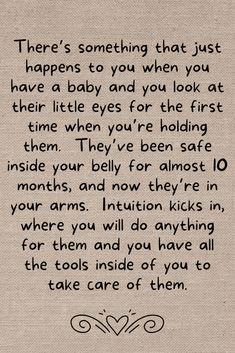 There's something that just happens to you when you have a baby and you look at their little eyes for the first time when you're holding them. They've been safe inside your belly for almost 10 months, and now they're in your arms. Intuition kicks in, where you will do anything for them and you have all the tools inside of you to take care of them.